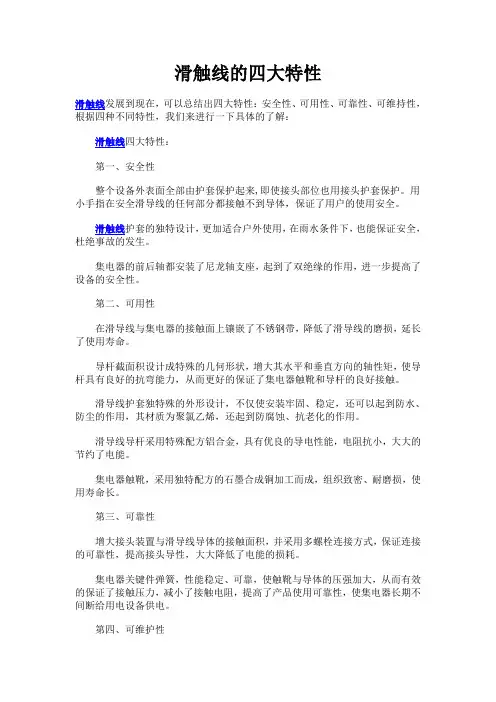 滑触线的四大特性

滑触线发展到现在，可以总结出四大特性：安全性、可用性、可靠性、可维持性，根据四种不同特性，我们来进行一下具体的了解：

滑触线四大特性：

第一、安全性

整个设备外表面全部由护套保护起来，即使接头部位也用接头护套保护。用小手指在安全滑导线的任何部分都接触不到导体，保证了用户的使用安全。

滑触线护套的独特设计，更加适合户外使用，在雨水条件下，也能保证安全，杜绝事故的发生。

集电器的前后轴都安装了尼龙轴支座，起到了双绝缘的作用，进一步提高了设备的安全性。

第二、可用性

在滑导线与集电器的接触面上镶嵌了不锈钢带，降低了滑导线的磨损，延长了使用寿命。

导杆截面积设计成特殊的几何形状，增大其水平和垂直方向的轴性矩，使导杆具有良好的抗弯能力，从而更好的保证了集电器触靴和导杆的良好接触。

滑导线护套独特殊的外形设计，不仅使安装牢固、稳定，还可以起到防水、防尘的作用，其材质为聚氯乙烯，还起到防腐蚀、抗老化的作用。

滑导线导杆采用特殊配方铝合金，具有优良的导电性能，电阻抗小，大大的节约了电能。

集电器触靴，采用独特配方的石墨合成铜加工而成，组织致密、耐磨损，使用寿命长。

第三、可靠性

增大接头装置与滑导线导体的接触面积，并采用多螺栓连接方式，保证连接的可靠性，提高接头导性，大大降低了电能的损耗。

集电器关键件弹簧，性能稳定、可靠，使触靴与导体的压强加大，从而有效的保证了接触压力，减小了接触电阻，提高了产品使用可靠性，使集电器长期不间断给用电设备供电。

第四、可维护性